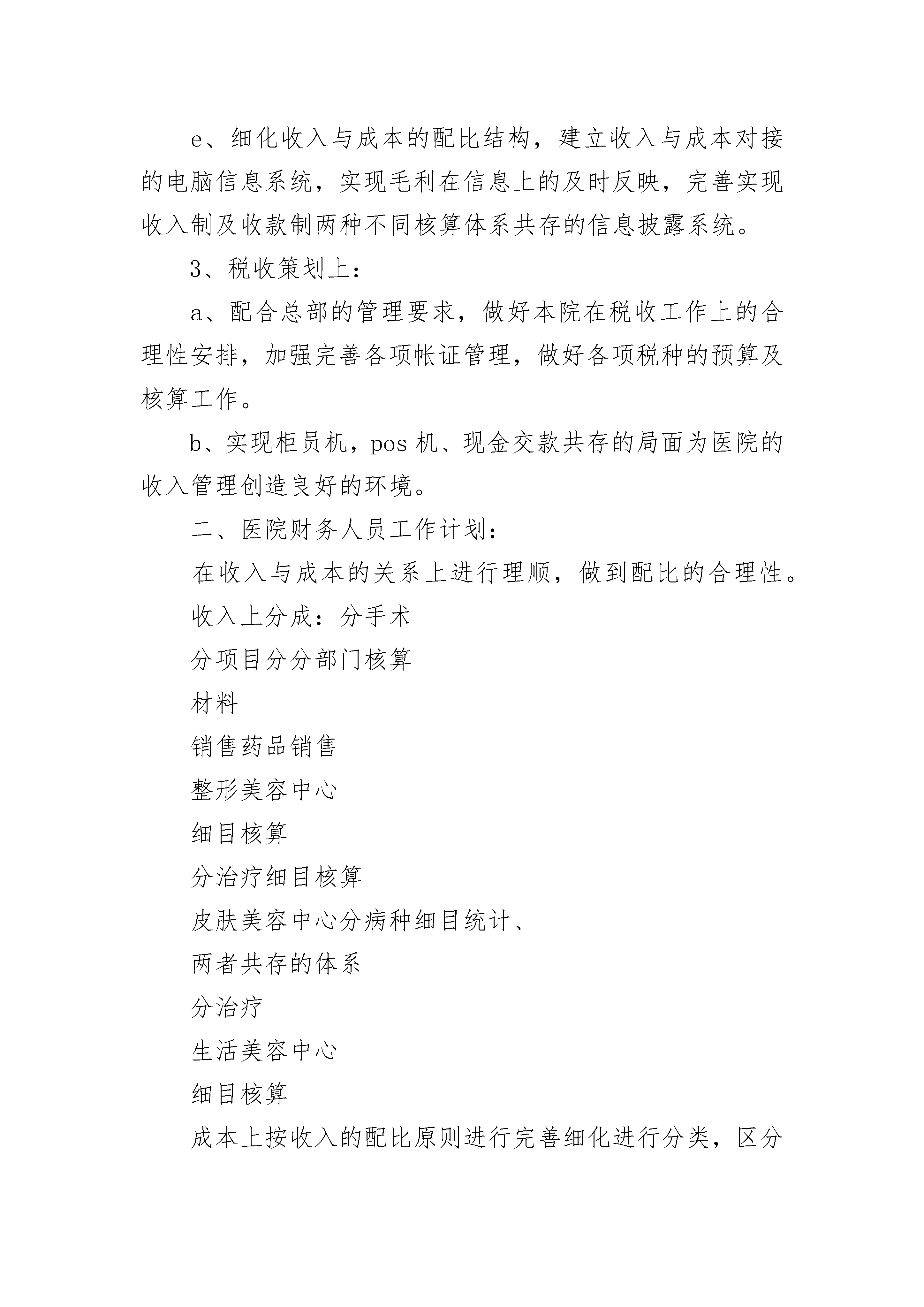 e、细化收入与成本的配比结构，建立收入与成本对接的电脑信息系统，实现毛利在信息上的及时反映，完善实现收入制及收款制两种不同核算体系共存的信息披露系统。

3、税收策划上：

a、配合总部的管理要求，做好本院在税收工作上的合理性安排，加强完善各项帐证管理，做好各项税种的预算及核算工作。

b、实现柜员机，pos 机、现金交款共存的局面为医院的收入管理创造良好的环境。

二、医院财务人员工作计划：

在收入与成本的关系上进行理顺，做到配比的合理性。

收入上分成：分手术

分项目分分部门核算

材料

销售药品销售

整形美容中心

细目核算

分治疗细目核算

皮肤美容中心分病种细目统计、

两者共存的体系

分治疗

生活美容中心

细目核算

成本上按收入的配比原则进行完善细化进行分类，区分